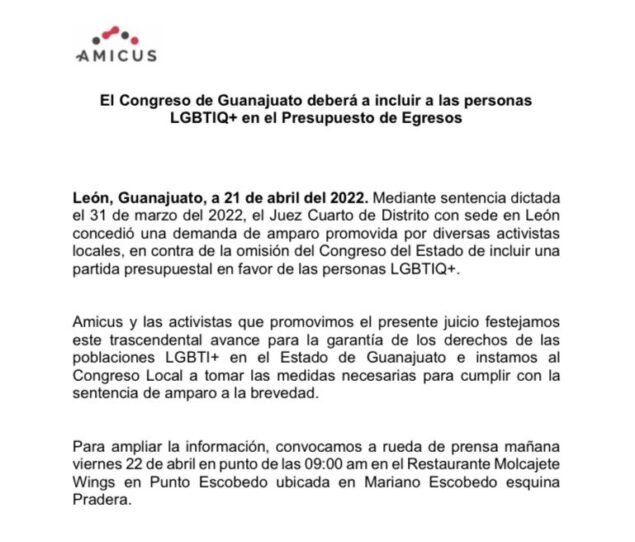 AMICUS

El Congreso de Guanajuato deberá a incluir a las personas LGBTIQ+ en el Presupuesto de Egresos

León, Guanajuato, a 21 de abril del 2022. Mediante sentencia dictada el 31 de marzo del 2022, el Juez Cuarto de Distrito con sede en León concedió una demanda de amparo promovida por diversas activistas locales, en contra de la omisión del Congreso del Estado de incluir una partida presupuestal en favor de las personas LGBTIQ+.

Amicus y las activistas que promovimos el presente juicio festejamos este trascendental avance para la garantía de los derechos de las poblaciones LGBTI+ en el Estado de Guanajuato e instamos al Congreso Local a tomar las medidas necesarias para cumplir con la sentencia de amparo a la brevedad.

Para ampliar la información, convocamos a rueda de prensa mañana viernes 22 de abril en punto de las 09:00 am en el Restaurante Molcajete Wings en Punto Escobedo ubicada en Mariano Escobedo esquina Pradera.